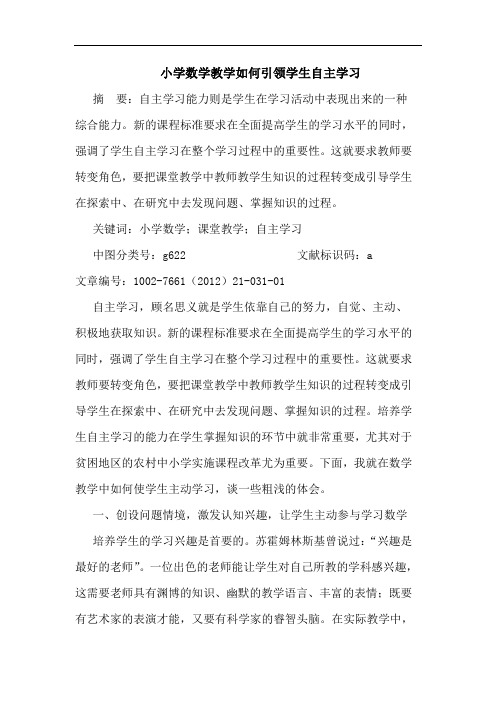 小学数学教学如何引领学生自主学习

摘　要：自主学习能力则是学生在学习活动中表现出来的一种综合能力。新的课程标准要求在全面提高学生的学习水平的同时，强调了学生自主学习在整个学习过程中的重要性。这就要求教师要转变角色，要把课堂教学中教师教学生知识的过程转变成引导学生在探索中、在研究中去发现问题、掌握知识的过程。

关键词：小学数学；课堂教学；自主学习

中图分类号：g622　　　　　　　　文献标识码：a

文章编号：1002-7661（2012）21-031-01

自主学习，顾名思义就是学生依靠自己的努力，自觉、主动、积极地获取知识。新的课程标准要求在全面提高学生的学习水平的同时，强调了学生自主学习在整个学习过程中的重要性。这就要求教师要转变角色，要把课堂教学中教师教学生知识的过程转变成引导学生在探索中、在研究中去发现问题、掌握知识的过程。培养学生自主学习的能力在学生掌握知识的环节中就非常重要，尤其对于贫困地区的农村中小学实施课程改革尤为重要。下面，我就在数学教学中如何使学生主动学习，谈一些粗浅的体会。

一、创设问题情境，激发认知兴趣，让学生主动参与学习数学

培养学生的学习兴趣是首要的。苏霍姆林斯基曾说过：“兴趣是最好的老师”。一位出色的老师能让学生对自己所教的学科感兴趣，这需要老师具有渊博的知识、幽默的教学语言、丰富的表情；既要有艺术家的表演才能，又要有科学家的睿智头脑。在实际教学中，